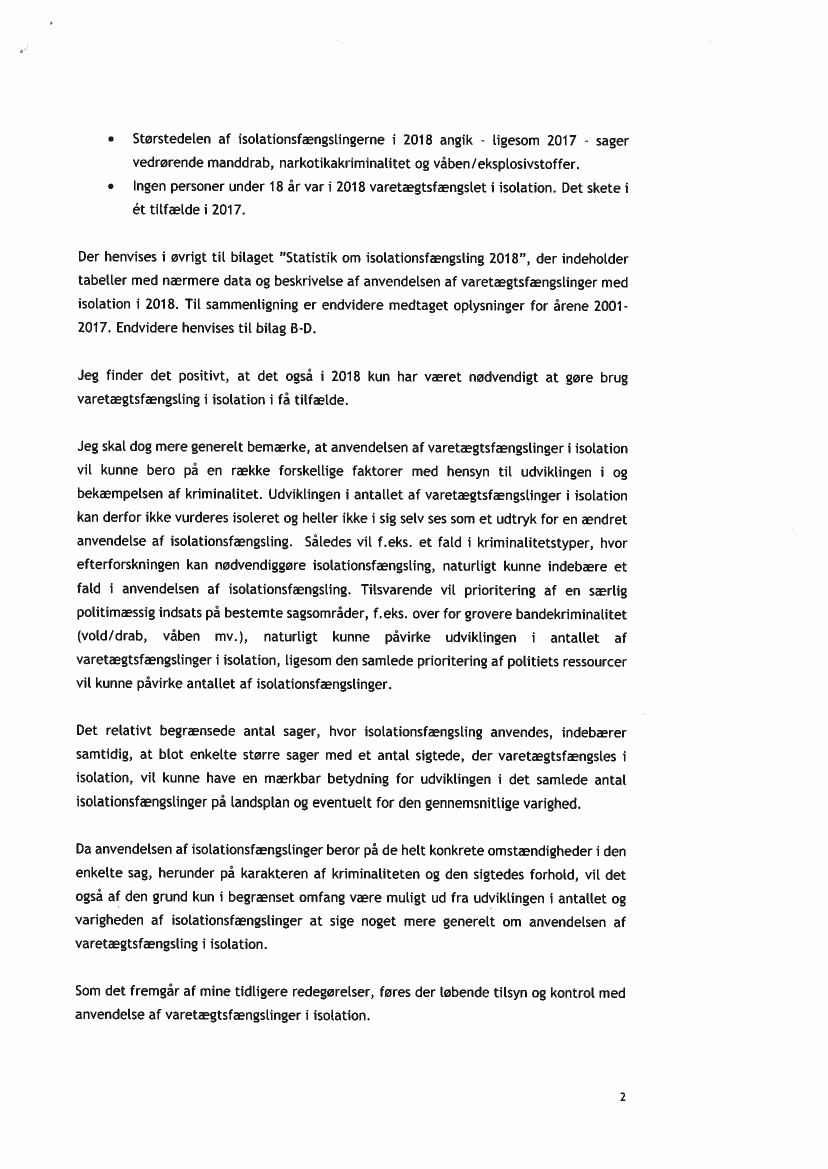 • Størstedelen af isolationsfængslingerne i 2018 angik - ligesom 2017 - sager vedrørende manddrab, narkotikakriminalitet og våben/eksplosivstoffer.
• Ingen personer under 18 år var i 2018 varetægtsfængslet i isolation. Det skete i ét tilfælde i 2017.

Der henvises i øvrigt til bilaget "Statistik om isolationsfængsling 2018", der indeholder tabeller med nærmere data og beskrivelse af anvendelsen af varetægtsfængslinger med isolation i 2018. Til sammenligning er endvidere medtaget oplysninger for årene 2001-2017. Endvidere henvises til bilag B-D.

Jeg finder det positivt, at det også i 2018 kun har været nødvendigt at gøre brug varetægtsfængsling i isolation i få tilfælde.

Jeg skal dog mere generelt bemærke, at anvendelsen af varetægtsfængslinger i isolation vil kunne bero på en række forskellige faktorer med hensyn til udviklingen i og bekæmpelsen af kriminalitet. Udviklingen i antallet af varetægtsfængslinger i isolation kan derfor ikke vurderes isoleret og heller ikke i sig selv ses som et udtryk for en ændret anvendelse af isolationsfængsling. Således vil f.eks. et fald i kriminalitetstyper, hvor efterforskningen kan nødvendiggøre isolationsfængsling, naturligt kunne indebære et fald i anvendelsen af isolationsfængsling. Tilsvarende vil prioritering af en særlig politimæssig indsats på bestemte sagsområder, f.eks. over for grovere bandekriminalitet (vold/drab, våben mv.), naturligt kunne påvirke udviklingen i antallet af varetægtsfængslinger i isolation, ligesom den samlede prioritering af politiets ressourcer vil kunne påvirke antallet af isolationsfængslinger.

Det relativt begrænsede antal sager, hvor isolationsfængsling anvendes, indebærer samtidig, at blot enkelte større sager med et antal sigtede, der varetægtsfængsles i isolation, vil kunne have en mærkbar betydning for udviklingen i det samlede antal isolationsfængslinger på landsplan og eventuelt for den gennemsnitlige varighed.

Da anvendelsen af isolationsfængslinger beror på de helt konkrete omstændigheder i den enkelte sag, herunder på karakteren af kriminaliteten og den sigtedes forhold, vil det også af den grund kun i begrænset omfang være muligt ud fra udviklingen i antallet og varigheden af isolationsfængslinger at sige noget mere generelt om anvendelsen af varetægtsfængsling i isolation.

Som det fremgår af mine tidligere redegørelser, føres der løbende tilsyn og kontrol med anvendelse af varetægtsfængslinger i isolation.

2